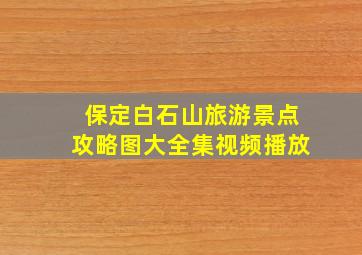 保定白石山旅游景点
攻略图大全集视频播放